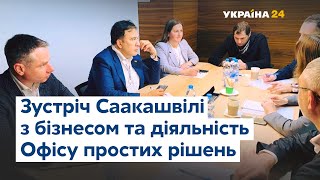 УКРАЇНА 24

Зустріч Саакашвілі з бізнесом та діяльність Офісу простих рішень